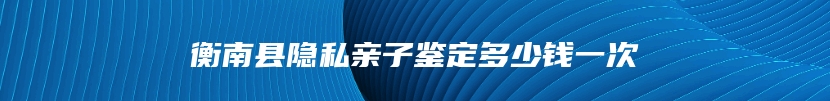 衡南县隐私亲子鉴定多少钱一次